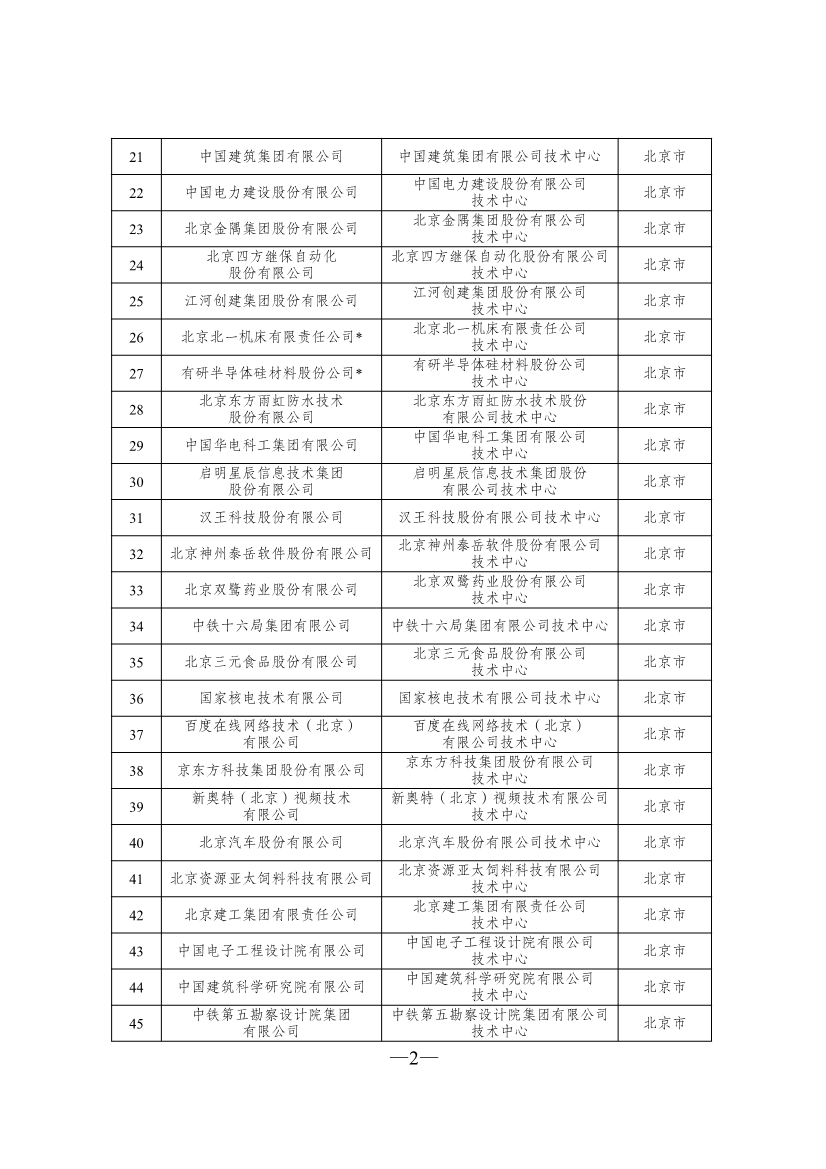 | 21 | 中国建筑集团有限公司 | 中国建筑集团有限公司技术中心 | 北京市 |
|---|---|---|---|
| 22 | 中国电力建设股份有限公司 | 中国电力建设股份有限公司技术中心 | 北京市 |
| 23 | 北京金隅集团股份有限公司 | 北京金隅集团股份有限公司技术中心 | 北京市 |
| 24 | 北京四方继保自动化股份有限公司 | 北京四方继保自动化股份有限公司技术中心 | 北京市 |
| 25 | 江河创建集团股份有限公司 | 江河创建集团股份有限公司技术中心 | 北京市 |
| 26 | 北京北一机床有限责任公司* | 北京北一机床有限责任公司技术中心 | 北京市 |
| 27 | 有研半导体硅材料股份公司* | 有研半导体硅材料股份公司技术中心 | 北京市 |
| 28 | 北京东方雨虹防水技术股份有限公司 | 北京东方雨虹防水技术股份有限公司技术中心 | 北京市 |
| 29 | 中国华电科工集团有限公司 | 中国华电科工集团有限公司技术中心 | 北京市 |
| 30 | 启明星辰信息技术集团股份有限公司 | 启明星辰信息技术集团股份有限公司技术中心 | 北京市 |
| 31 | 汉王科技股份有限公司 | 汉王科技股份有限公司技术中心 | 北京市 |
| 32 | 北京神州泰岳软件股份有限公司 | 北京神州泰岳软件股份有限公司技术中心 | 北京市 |
| 33 | 北京双鹭药业股份有限公司 | 北京双鹭药业股份有限公司技术中心 | 北京市 |
| 34 | 中铁十六局集团有限公司 | 中铁十六局集团有限公司技术中心 | 北京市 |
| 35 | 北京三元食品股份有限公司 | 北京三元食品股份有限公司技术中心 | 北京市 |
| 36 | 国家核电技术有限公司 | 国家核电技术有限公司技术中心 | 北京市 |
| 37 | 百度在线网络技术（北京）有限公司 | 百度在线网络技术（北京）有限公司技术中心 | 北京市 |
| 38 | 京东方科技集团股份有限公司 | 京东方科技集团股份有限公司技术中心 | 北京市 |
| 39 | 新奥特（北京）视频技术有限公司 | 新奥特（北京）视频技术有限公司技术中心 | 北京市 |
| 40 | 北京汽车股份有限公司 | 北京汽车股份有限公司技术中心 | 北京市 |
| 41 | 北京资源亚太饲料科技有限公司 | 北京资源亚太饲料科技有限公司技术中心 | 北京市 |
| 42 | 北京建工集团有限责任公司 | 北京建工集团有限责任公司技术中心 | 北京市 |
| 43 | 中国电子工程设计院有限公司 | 中国电子工程设计院有限公司技术中心 | 北京市 |
| 44 | 中国建筑科学研究院有限公司 | 中国建筑科学研究院有限公司技术中心 | 北京市 |
| 45 | 中铁第五勘察设计院集团有限公司 | 中铁第五勘察设计院集团有限公司技术中心 | 北京市 |

—2—